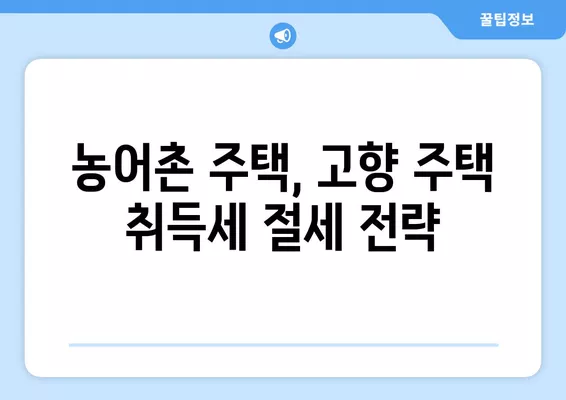 꿀팁정보

농어촌 주택, 고향 주택 취득세 절세 전략